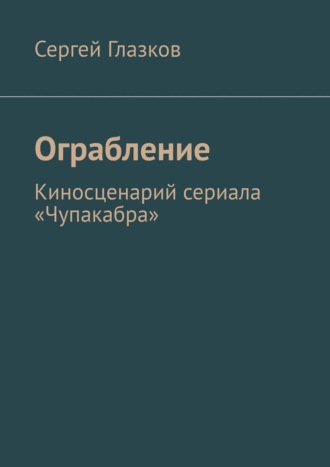 Сергей Глазков

Ограбление

Киносценарий сериала «Чупакабра»